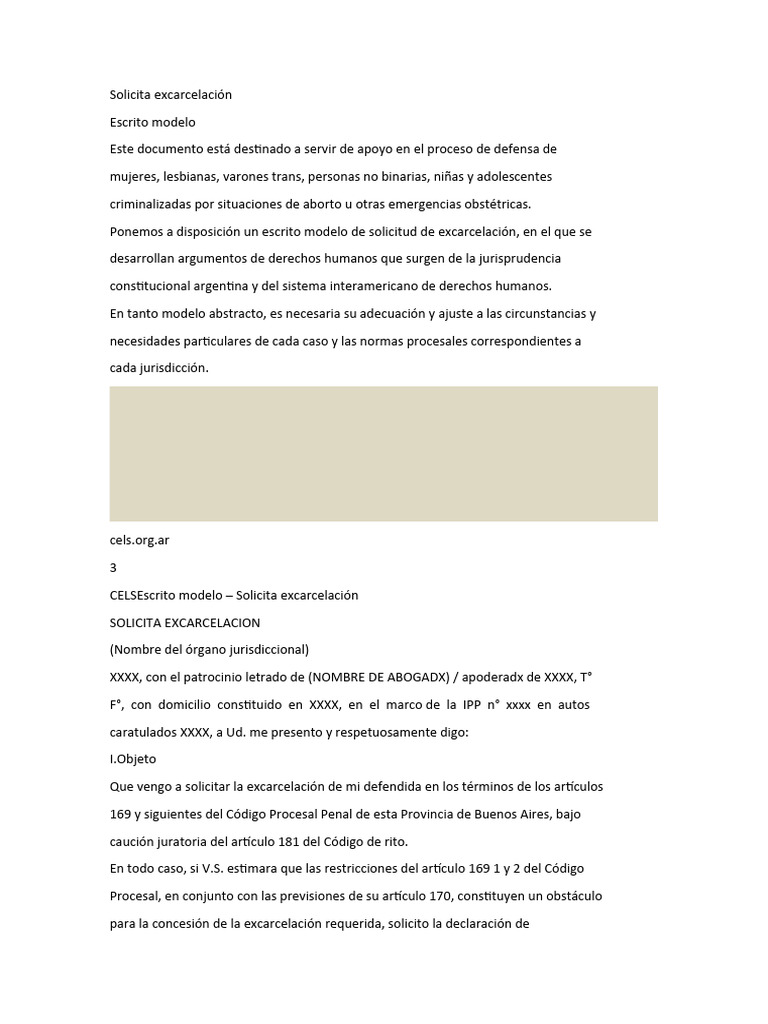 Solicita excarcelación

Escrito modelo

Este documento está destinado a servir de apoyo en el proceso de defensa de mujeres, lesbianas, varones trans, personas no binarias, niñas y adolescentes criminalizadas por situaciones de aborto u otras emergencias obstétricas.

Ponemos a disposición un escrito modelo de solicitud de excarcelación, en el que se desarrollan argumentos de derechos humanos que surgen de la jurisprudencia constitucional argentina y del sistema interamericano de derechos humanos.

En tanto modelo abstracto, es necesaria su adecuación y ajuste a las circunstancias y necesidades particulares de cada caso y las normas procesales correspondientes a cada jurisdicción.

cels.org.ar

3

CELSEscrito modelo – Solicita excarcelación

SOLICITA EXCARCELACION

(Nombre del órgano jurisdiccional)

XXXX, con el patrocinio letrado de (NOMBRE DE ABOGADX) / apoderadx de XXXX, T° F°, con domicilio constituido en XXXX, en el marco de la IPP n° xxxx en autos caratulados XXXX, a Ud. me presento y respetuosamente digo:

I.Objeto

Que vengo a solicitar la excarcelación de mi defendida en los términos de los artículos 169 y siguientes del Código Procesal Penal de esta Provincia de Buenos Aires, bajo caución juratoria del artículo 181 del Código de rito.

En todo caso, si V.S. estimara que las restricciones del artículo 169 1 y 2 del Código Procesal, en conjunto con las previsiones de su artículo 170, constituyen un obstáculo para la concesión de la excarcelación requerida, solicito la declaración de